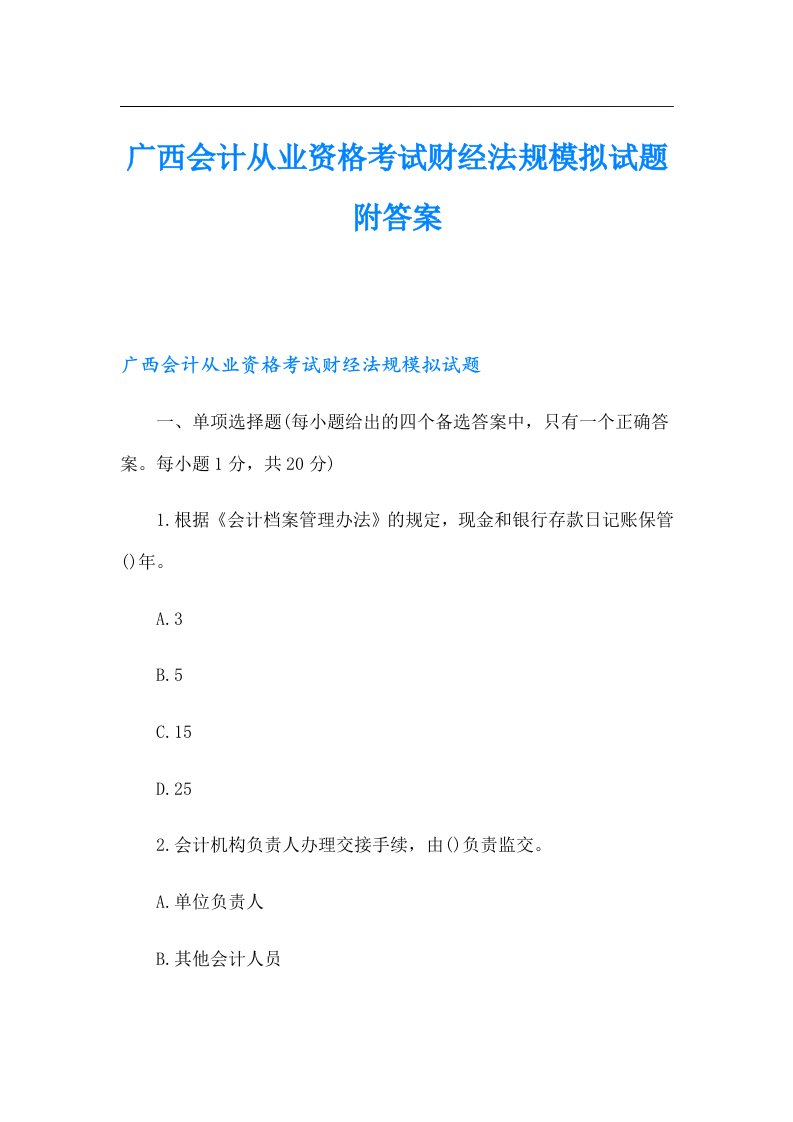 广西会计从业资格考试财经法规模拟试题附答案

广西会计从业资格考试财经法规模拟试题

一、单项选择题(每小题给出的四个备选答案中，只有一个正确答案。每小题1分，共20分)

1.根据《会计档案管理办法》的规定，现金和银行存款日记账保管()年。

A.3

B.5

C.15

D.25

2.会计机构负责人办理交接手续，由()负责监交。

A.单位负责人

B.其他会计人员